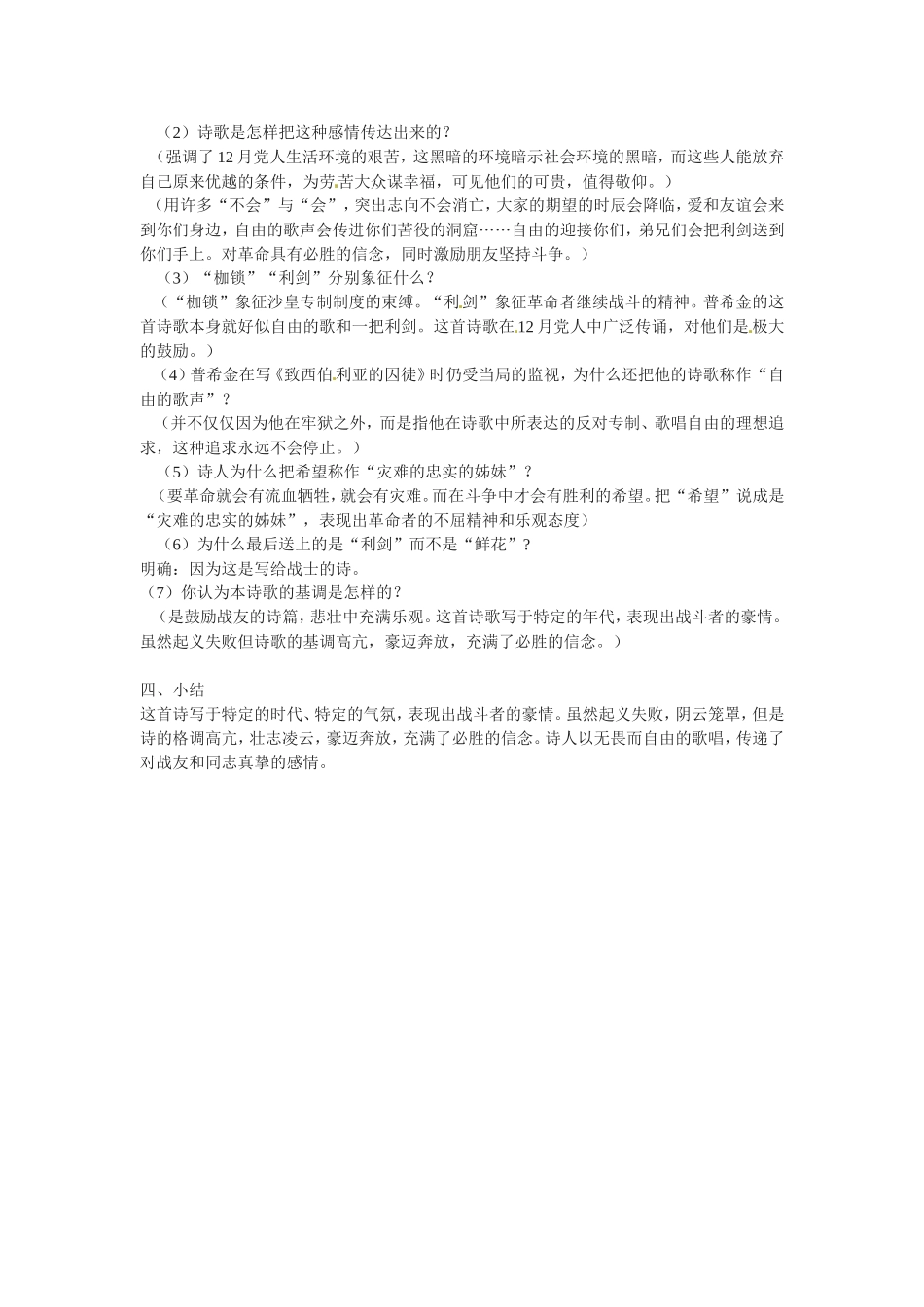 （2）诗歌是怎样把这种感情传达出来的？

（强调了12月党人生活环境的艰苦，这黑暗的环境暗示社会环境的黑暗，而这些人能放弃自己原来优越的条件，为劳苦大众谋幸福，可见他们的可贵，值得敬仰。）

（用许多“不会”与“会”，突出志向不会消亡，大家的期望的时辰会降临，爱和友谊会来到你们身边，自由的歌声会传进你们苦役的洞窟……自由的迎接你们，弟兄们会把利剑送到你们手上。对革命具有必胜的信念，同时激励朋友坚持斗争。）

（3）“枷锁”“利剑”分别象征什么？

（“枷锁”象征沙皇专制制度的束缚。“利剑”象征革命者继续战斗的精神。普希金的这首诗歌本身就好似自由的歌和一把利剑。这首诗歌在12月党人中广泛传诵，对他们是极大的鼓励。）

（4）普希金在写《致西伯利亚的囚徒》时仍受当局的监视，为什么还把他的诗歌称作“自由的歌声”？

（并不仅仅因为他在牢狱之外，而是指他在诗歌中所表达的反对专制、歌唱自由的理想追求，这种追求永远不会停止。）

（5）诗人为什么把希望称作“灾难的忠实的姊妹”？

（要革命就会有流血牺牲，就会有灾难。而在斗争中才会有胜利的希望。把“希望”说成是“灾难的忠实的姊妹”，表现出革命者的不屈精神和乐观态度）

（6）为什么最后送上的是“利剑”而不是“鲜花”？

明确：因为这是写给战士的诗。

（7）你认为本诗歌的基调是怎样的？

（是鼓励战友的诗篇，悲壮中充满乐观。这首诗歌写于特定的年代，表现出战斗者的豪情。虽然起义失败但诗歌的基调高亢，豪迈奔放，充满了必胜的信念。）

四、小结

这首诗写于特定的时代、特定的气氛，表现出战斗者的豪情。虽然起义失败，阴云笼罩，但是诗的格调高亢，壮志凌云，豪迈奔放，充满了必胜的信念。诗人以无畏而自由的歌唱，传递了对战友和同志真挚的感情。